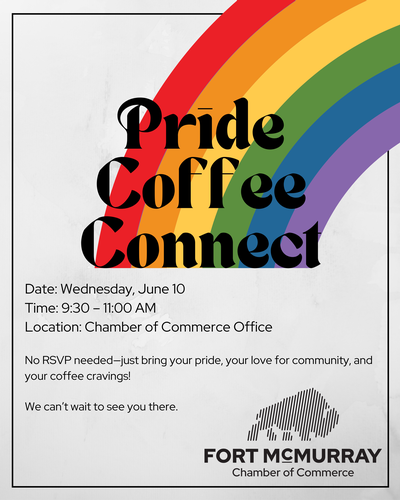 Pride Coffee Connect

Date: Wednesday, June 10
Time: 9:30 – 11:00 AM
Location: Chamber of Commerce Office

No RSVP needed—just bring your pride, your love for community, and your coffee cravings!

We can't wait to see you there.

FORT McMURRAY
Chamber of Commerce